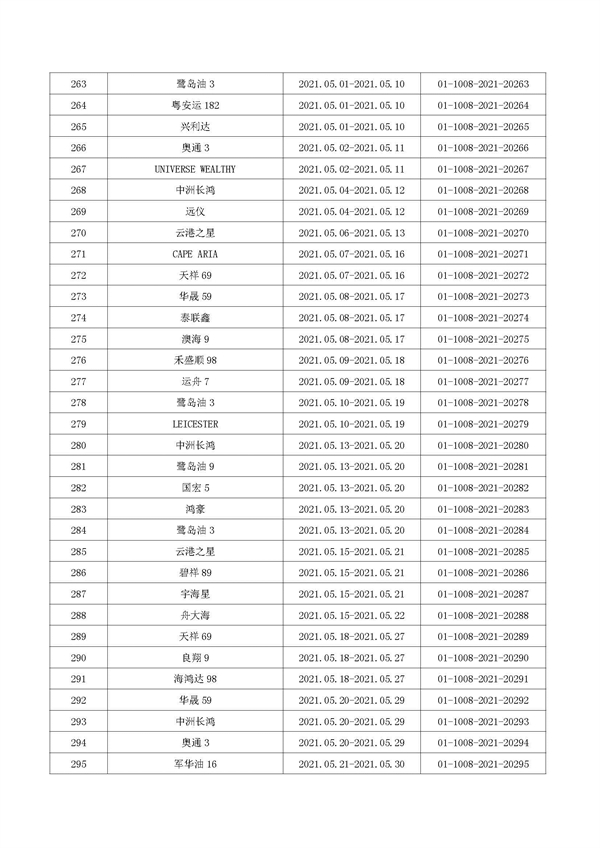 | 263 | 鹭岛油 3 | 2021.05.01-2021.05.10 | 01-1008-2021-20263 |
|---|---|---|---|
| 264 | 粤安运 182 | 2021.05.01-2021.05.10 | 01-1008-2021-20264 |
| 265 | 兴利达 | 2021.05.01-2021.05.10 | 01-1008-2021-20265 |
| 266 | 奥通 3 | 2021.05.02-2021.05.11 | 01-1008-2021-20266 |
| 267 | UNIVERSE WEALTHY | 2021.05.02-2021.05.11 | 01-1008-2021-20267 |
| 268 | 中洲长鸿 | 2021.05.04-2021.05.12 | 01-1008-2021-20268 |
| 269 | 远仪 | 2021.05.04-2021.05.12 | 01-1008-2021-20269 |
| 270 | 云港之星 | 2021.05.06-2021.05.13 | 01-1008-2021-20270 |
| 271 | CAPE ARIA | 2021.05.07-2021.05.16 | 01-1008-2021-20271 |
| 272 | 天祥 69 | 2021.05.07-2021.05.16 | 01-1008-2021-20272 |
| 273 | 华晟 59 | 2021.05.08-2021.05.17 | 01-1008-2021-20273 |
| 274 | 泰联鑫 | 2021.05.08-2021.05.17 | 01-1008-2021-20274 |
| 275 | 澳海 9 | 2021.05.08-2021.05.17 | 01-1008-2021-20275 |
| 276 | 禾盛顺 98 | 2021.05.09-2021.05.18 | 01-1008-2021-20276 |
| 277 | 运舟 7 | 2021.05.09-2021.05.18 | 01-1008-2021-20277 |
| 278 | 鹭岛油 3 | 2021.05.10-2021.05.19 | 01-1008-2021-20278 |
| 279 | LEICESTER | 2021.05.10-2021.05.19 | 01-1008-2021-20279 |
| 280 | 中洲长鸿 | 2021.05.13-2021.05.20 | 01-1008-2021-20280 |
| 281 | 鹭岛油 9 | 2021.05.13-2021.05.20 | 01-1008-2021-20281 |
| 282 | 国宏 5 | 2021.05.13-2021.05.20 | 01-1008-2021-20282 |
| 283 | 鸿豪 | 2021.05.13-2021.05.20 | 01-1008-2021-20283 |
| 284 | 鹭岛油 3 | 2021.05.13-2021.05.20 | 01-1008-2021-20284 |
| 285 | 云港之星 | 2021.05.15-2021.05.21 | 01-1008-2021-20285 |
| 286 | 碧祥 89 | 2021.05.15-2021.05.21 | 01-1008-2021-20286 |
| 287 | 宇海星 | 2021.05.15-2021.05.21 | 01-1008-2021-20287 |
| 288 | 舟大海 | 2021.05.15-2021.05.22 | 01-1008-2021-20288 |
| 289 | 天祥 69 | 2021.05.18-2021.05.27 | 01-1008-2021-20289 |
| 290 | 良翔 9 | 2021.05.18-2021.05.27 | 01-1008-2021-20290 |
| 291 | 海鸿达 98 | 2021.05.18-2021.05.27 | 01-1008-2021-20291 |
| 292 | 华晟 59 | 2021.05.20-2021.05.29 | 01-1008-2021-20292 |
| 293 | 中洲长鸿 | 2021.05.20-2021.05.29 | 01-1008-2021-20293 |
| 294 | 奥通 3 | 2021.05.20-2021.05.29 | 01-1008-2021-20294 |
| 295 | 军华油 16 | 2021.05.21-2021.05.30 | 01-1008-2021-20295 |